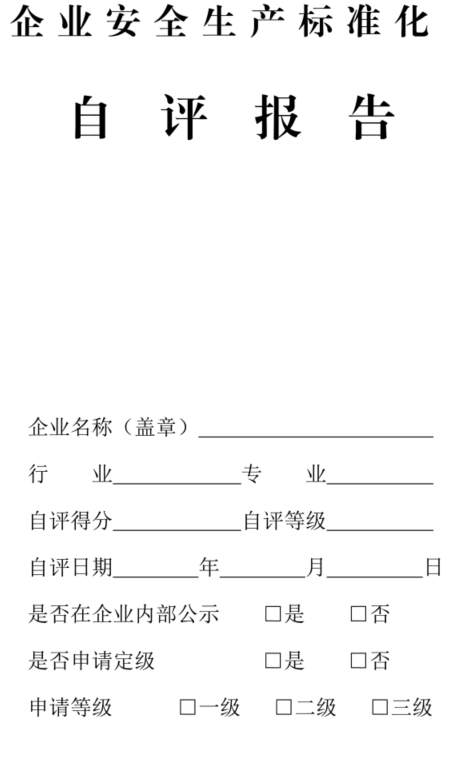 企业安全生产标准化

自 评 报 告

企业名称（盖章）______________________

行　　业____________专　　业__________

自评得分____________自评等级__________

自评日期________年________月_________日

是否在企业内部公示　　□是　　□否

是否申请定级　　　　　□是　　□否

申请等级　　　□一级　　□二级　　□三级